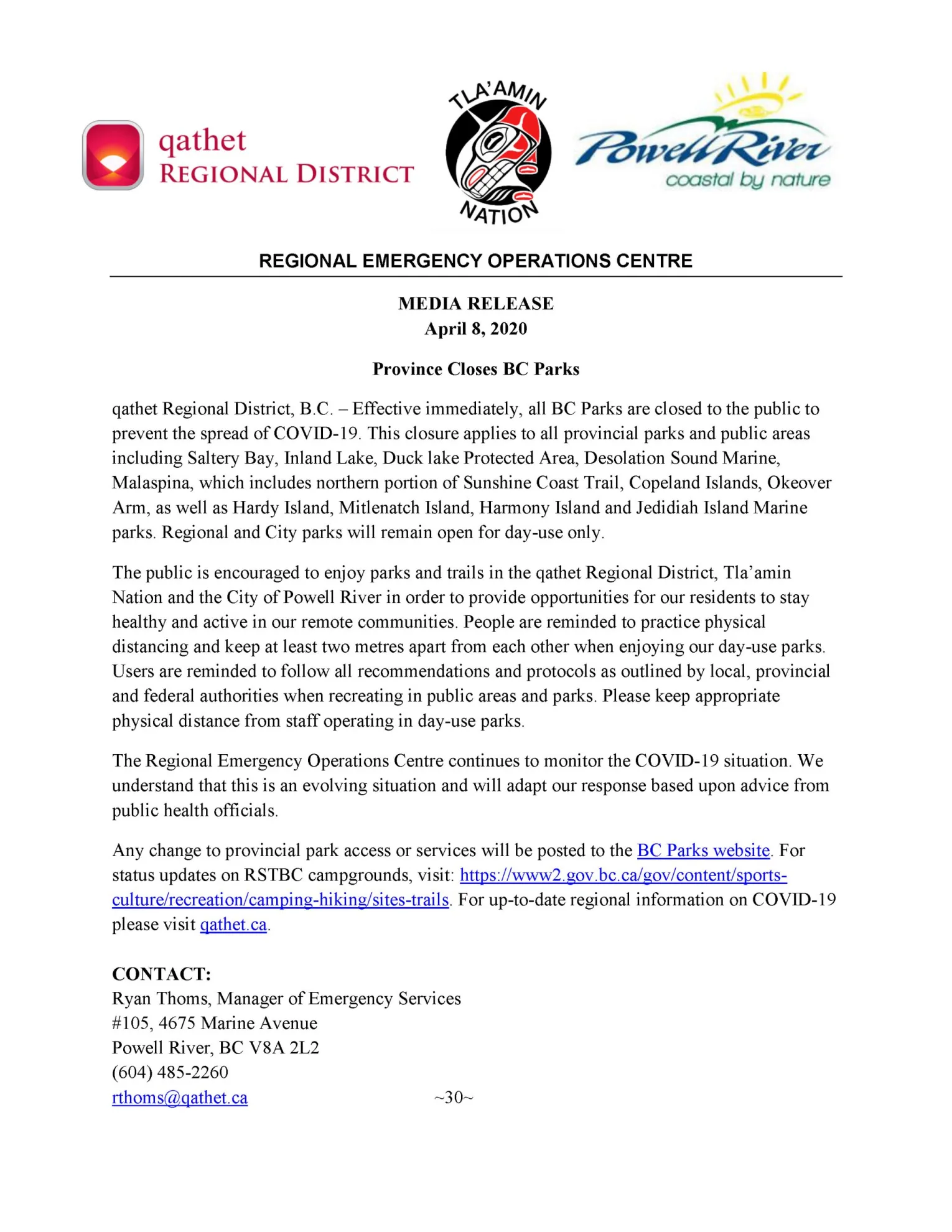 qathet
REGIONAL DISTRICT

TLA'AMIN
NATION

Powell River
coastal by nature

REGIONAL EMERGENCY OPERATIONS CENTRE

MEDIA RELEASE
April 8, 2020

Province Closes BC Parks

qathet Regional District, B.C. – Effective immediately, all BC Parks are closed to the public to prevent the spread of COVID-19. This closure applies to all provincial parks and public areas including Saltery Bay, Inland Lake, Duck lake Protected Area, Desolation Sound Marine, Malaspina, which includes northern portion of Sunshine Coast Trail, Copeland Islands, Okeover Arm, as well as Hardy Island, Mitlenatch Island, Harmony Island and Jedidiah Island Marine parks. Regional and City parks will remain open for day-use only.

The public is encouraged to enjoy parks and trails in the qathet Regional District, Tla'amin Nation and the City of Powell River in order to provide opportunities for our residents to stay healthy and active in our remote communities. People are reminded to practice physical distancing and keep at least two metres apart from each other when enjoying our day-use parks. Users are reminded to follow all recommendations and protocols as outlined by local, provincial and federal authorities when recreating in public areas and parks. Please keep appropriate physical distance from staff operating in day-use parks.

The Regional Emergency Operations Centre continues to monitor the COVID-19 situation. We understand that this is an evolving situation and will adapt our response based upon advice from public health officials.

Any change to provincial park access or services will be posted to the BC Parks website. For status updates on RSTBC campgrounds, visit: https://www2.gov.bc.ca/gov/content/sports-culture/recreation/camping-hiking/sites-trails. For up-to-date regional information on COVID-19 please visit qathet.ca.

CONTACT:
Ryan Thoms, Manager of Emergency Services
#105, 4675 Marine Avenue
Powell River, BC V8A 2L2
(604) 485-2260
rthoms@qathet.ca

~30~